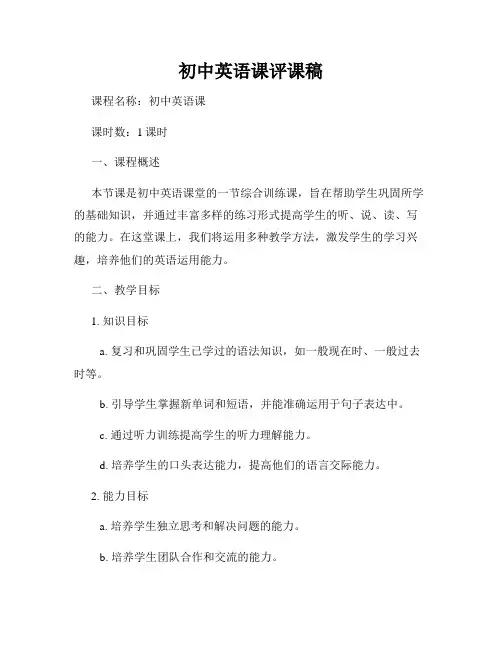 初中英语课评课稿

课程名称：初中英语课

课时数：1 课时

一、课程概述

本节课是初中英语课堂的一节综合训练课，旨在帮助学生巩固所学的基础知识，并通过丰富多样的练习形式提高学生的听、说、读、写的能力。在这堂课上，我们将运用多种教学方法，激发学生的学习兴趣，培养他们的英语运用能力。

二、教学目标

1. 知识目标

a. 复习和巩固学生已学过的语法知识，如一般现在时、一般过去时等。

b. 引导学生掌握新单词和短语，并能准确运用于句子表达中。

c. 通过听力训练提高学生的听力理解能力。

d. 培养学生的口头表达能力，提高他们的语言交际能力。

2. 能力目标

a. 培养学生独立思考和解决问题的能力。

b. 培养学生团队合作和交流的能力。